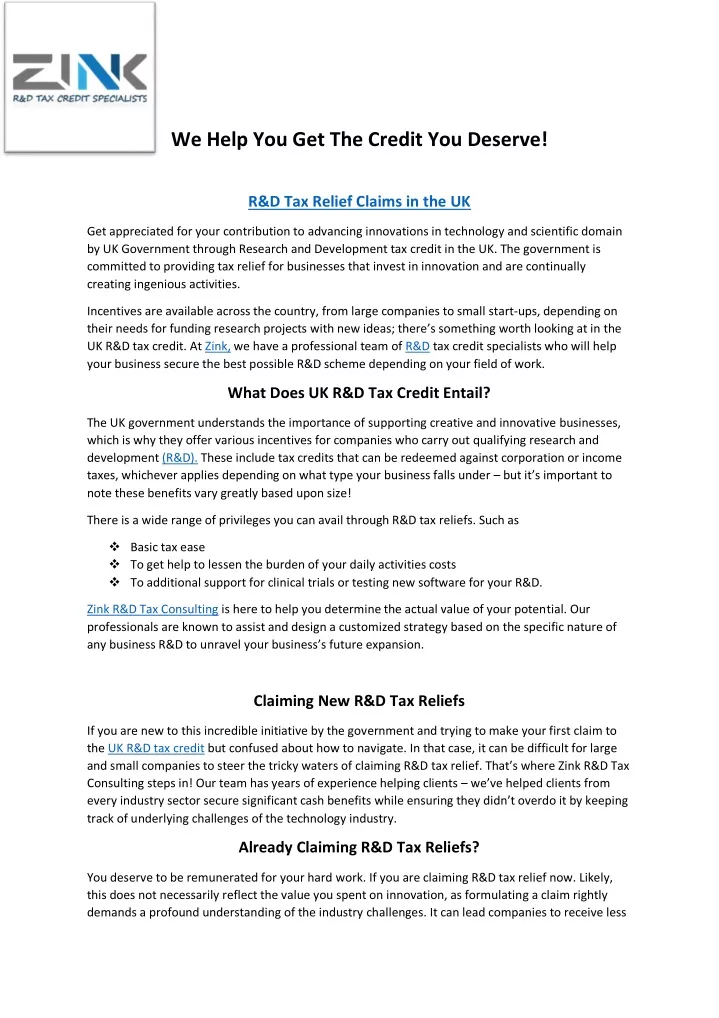 ZINK
R&D TAX CREDIT SPECIALISTS

We Help You Get The Credit You Deserve!

R&D Tax Relief Claims in the UK

Get appreciated for your contribution to advancing innovations in technology and scientific domain by UK Government through Research and Development tax credit in the UK. The government is committed to providing tax relief for businesses that invest in innovation and are continually creating ingenious activities.

Incentives are available across the country, from large companies to small start-ups, depending on their needs for funding research projects with new ideas; there's something worth looking at in the UK R&D tax credit. At Zink, we have a professional team of R&D tax credit specialists who will help your business secure the best possible R&D scheme depending on your field of work.

What Does UK R&D Tax Credit Entail?

The UK government understands the importance of supporting creative and innovative businesses, which is why they offer various incentives for companies who carry out qualifying research and development (R&D). These include tax credits that can be redeemed against corporation or income taxes, whichever applies depending on what type your business falls under – but it's important to note these benefits vary greatly based upon size!

There is a wide range of privileges you can avail through R&D tax reliefs. Such as

❖ Basic tax ease
❖ To get help to lessen the burden of your daily activities costs
❖ To additional support for clinical trials or testing new software for your R&D.

Zink R&D Tax Consulting is here to help you determine the actual value of your potential. Our professionals are known to assist and design a customized strategy based on the specific nature of any business R&D to unravel your business's future expansion.

Claiming New R&D Tax Reliefs

If you are new to this incredible initiative by the government and trying to make your first claim to the UK R&D tax credit but confused about how to navigate. In that case, it can be difficult for large and small companies to steer the tricky waters of claiming R&D tax relief. That's where Zink R&D Tax Consulting steps in! Our team has years of experience helping clients – we've helped clients from every industry sector secure significant cash benefits while ensuring they didn't overdo it by keeping track of underlying challenges of the technology industry.

Already Claiming R&D Tax Reliefs?

You deserve to be remunerated for your hard work. If you are claiming R&D tax relief now. Likely, this does not necessarily reflect the value you spent on innovation, as formulating a claim rightly demands a profound understanding of the industry challenges. It can lead companies to receive less